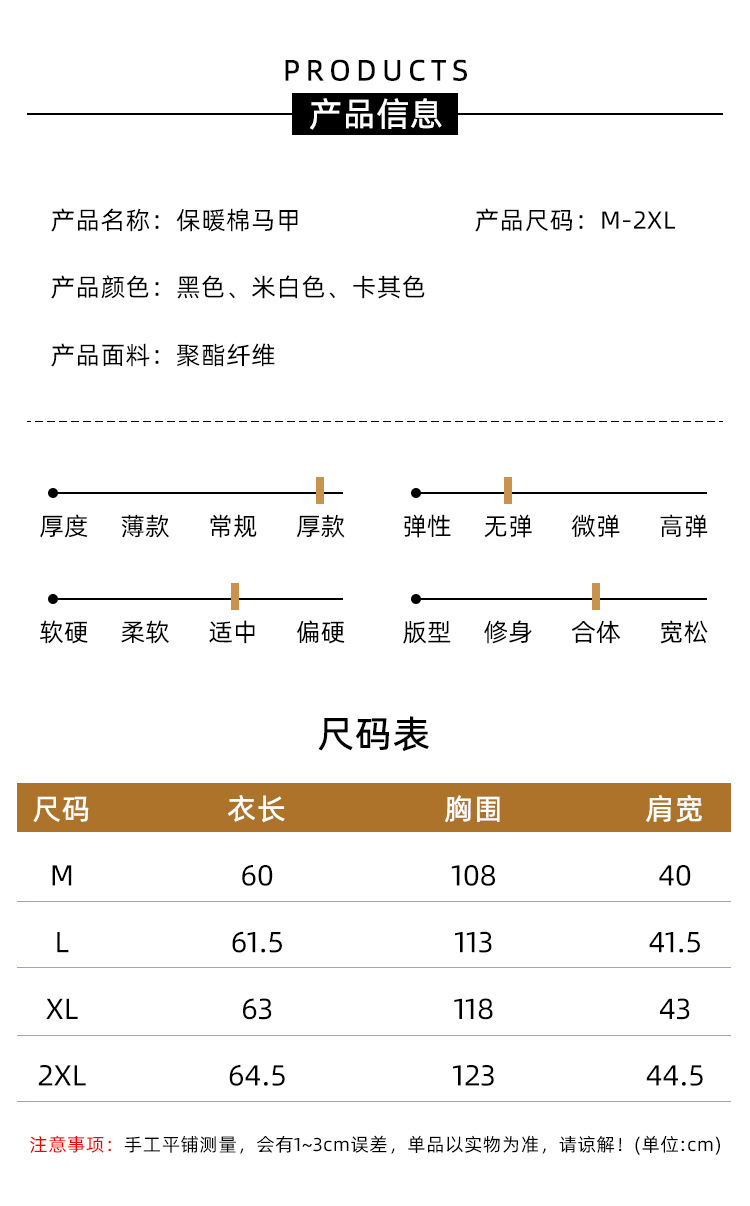 PRODUCTS
产品信息

产品名称：保暖棉马甲 产品尺码：M-2XL

产品颜色：黑色、米白色、卡其色

产品面料：聚酯纤维

厚度 薄款 常规 厚款

弹性 无弹 微弹 高弹

软硬 柔软 适中 偏硬

版型 修身 合体 宽松

尺码表

| 尺码 | 衣长 | 胸围 | 肩宽 |
|---|---|---|---|
| M | 60 | 108 | 40 |
| L | 61.5 | 113 | 41.5 |
| XL | 63 | 118 | 43 |
| 2XL | 64.5 | 123 | 44.5 |

注意事项：手工平铺测量，会有1~3cm误差，单品以实物为准，请谅解！(单位:cm)